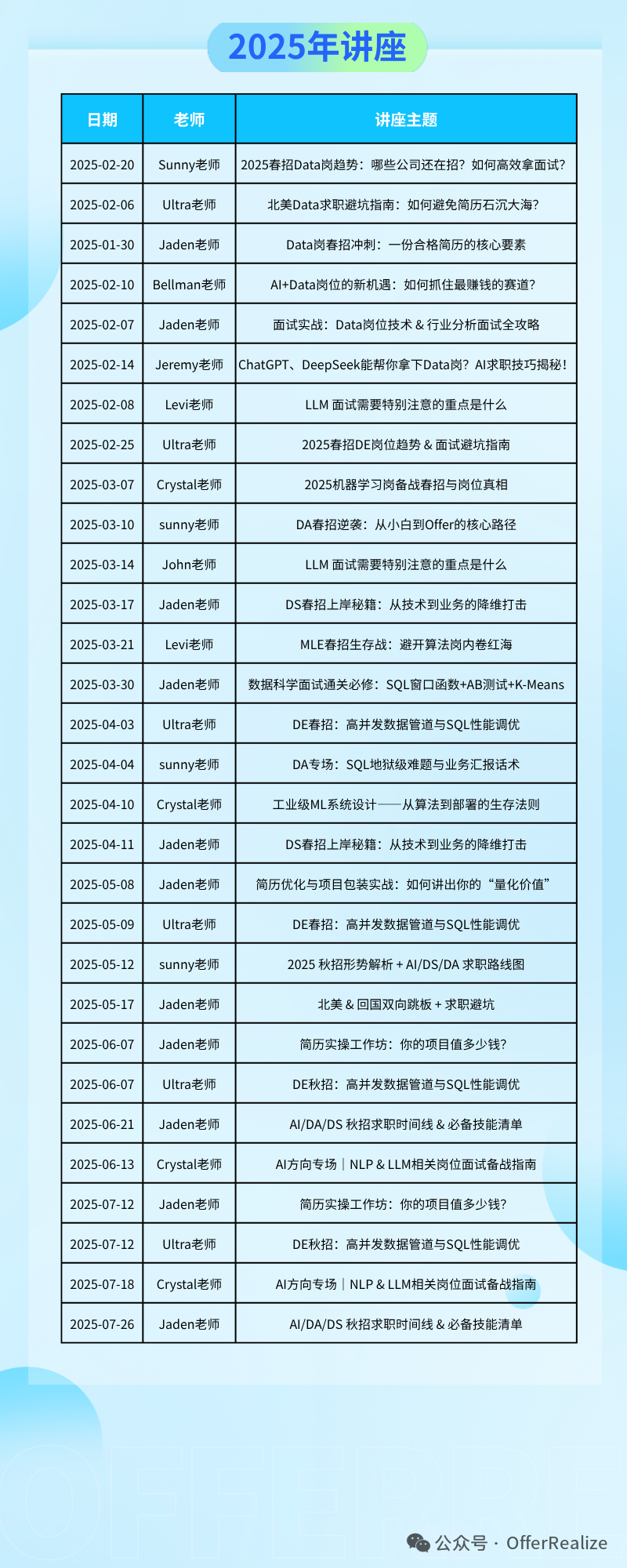 2025年讲座

| 日期 | 老师 | 讲座主题 |
|---|---|---|
| 2025-02-20 | Sunny老师 | 2025春招Data岗趋势：哪些公司还在招？如何高效拿面试？ |
| 2025-02-06 | Ultra老师 | 北美Data求职避坑指南：如何避免简历石沉大海？ |
| 2025-01-30 | Jaden老师 | Data岗春招冲刺：一份合格简历的核心要素 |
| 2025-02-10 | Bellman老师 | AI+Data岗位的新机遇：如何抓住最赚钱的赛道？ |
| 2025-02-07 | Jaden老师 | 面试实战：Data岗位技术 & 行业分析面试全攻略 |
| 2025-02-14 | Jeremy老师 | ChatGPT、DeepSeek能帮你拿下Data岗？AI求职技巧揭秘！ |
| 2025-02-08 | Levi老师 | LLM 面试需要特别注意的重点是什么 |
| 2025-02-25 | Ultra老师 | 2025春招DE岗位趋势 & 面试避坑指南 |
| 2025-03-07 | Crystal老师 | 2025机器学习岗备战春招与岗位真相 |
| 2025-03-10 | sunny老师 | DA春招逆袭：从小白到Offer的核心路径 |
| 2025-03-14 | John老师 | LLM 面试需要特别注意的重点是什么 |
| 2025-03-17 | Jaden老师 | DS春招上岸秘籍：从技术到业务的降维打击 |
| 2025-03-21 | Levi老师 | MLE春招生存战：避开算法岗内卷红海 |
| 2025-03-30 | Jaden老师 | 数据科学面试通关必修：SQL窗口函数+AB测试+K-Means |
| 2025-04-03 | Ultra老师 | DE春招：高并发数据管道与SQL性能调优 |
| 2025-04-04 | sunny老师 | DA专场：SQL地狱级难题与业务汇报话术 |
| 2025-04-10 | Crystal老师 | 工业级ML系统设计——从算法到部署的生存法则 |
| 2025-04-11 | Jaden老师 | DS春招上岸秘籍：从技术到业务的降维打击 |
| 2025-05-08 | Jaden老师 | 简历优化与项目包装实战：如何讲出你的“量化价值” |
| 2025-05-09 | Ultra老师 | DE春招：高并发数据管道与SQL性能调优 |
| 2025-05-12 | sunny老师 | 2025 秋招形势解析 + AI/DS/DA 求职路线图 |
| 2025-05-17 | Jaden老师 | 北美 & 回国双向跳板 + 求职避坑 |
| 2025-06-07 | Jaden老师 | 简历实操工作坊：你的项目值多少钱? |
| 2025-06-07 | Ultra老师 | DE秋招：高并发数据管道与SQL性能调优 |
| 2025-06-21 | Jaden老师 | AI/DA/DS 秋招求职时间线 & 必备技能清单 |
| 2025-06-13 | Crystal老师 | AI方向专场｜NLP & LLM相关岗位面试备战指南 |
| 2025-07-12 | Jaden老师 | 简历实操工作坊：你的项目值多少钱? |
| 2025-07-12 | Ultra老师 | DE秋招：高并发数据管道与SQL性能调优 |
| 2025-07-18 | Crystal老师 | AI方向专场｜NLP & LLM相关岗位面试备战指南 |
| 2025-07-26 | Jaden老师 | AI/DA/DS 秋招求职时间线 & 必备技能清单 |

公众号 · OfferRealize